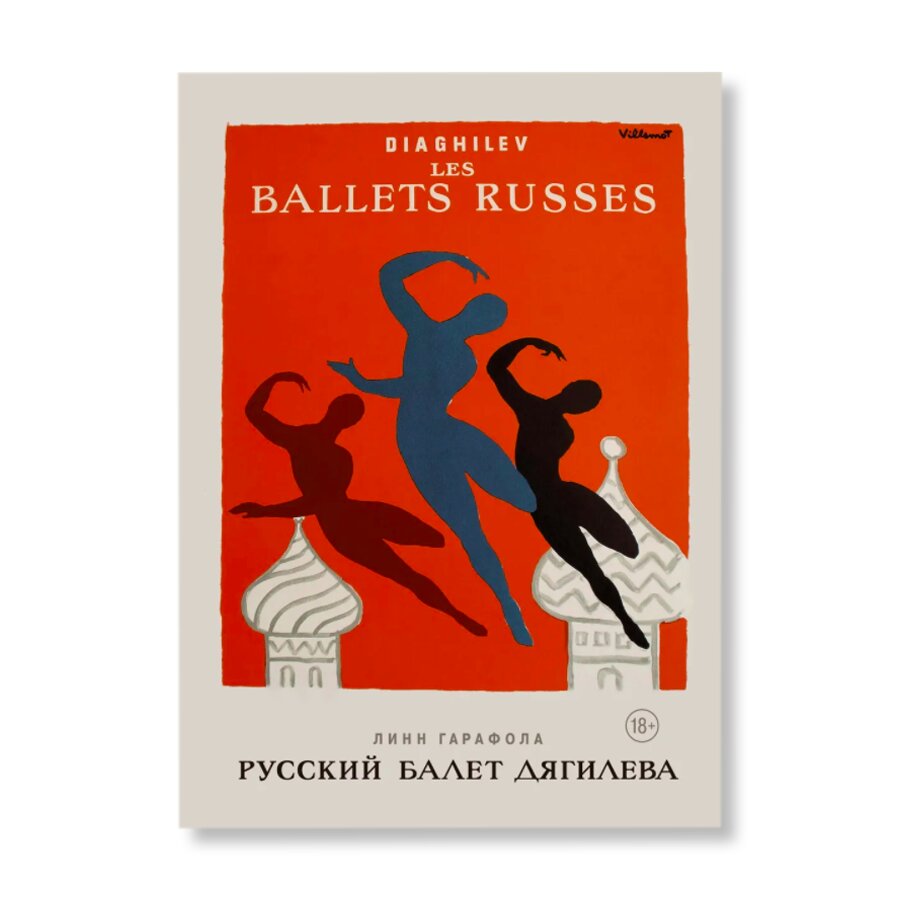 Villemot

DIAGHILEV
LES
BALLETS RUSSES

ЛИНН ГАРАФОЛА

18+

РУССКИЙ БАЛЕТ ДЯГИЛЕВА